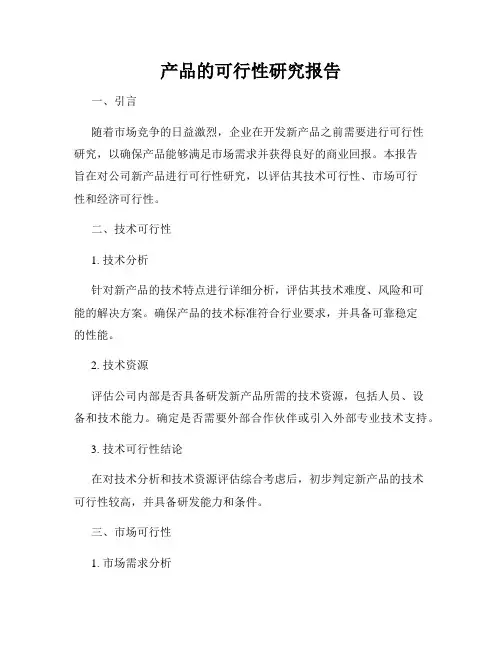 产品的可行性研究报告

一、引言

随着市场竞争的日益激烈，企业在开发新产品之前需要进行可行性研究，以确保产品能够满足市场需求并获得良好的商业回报。本报告旨在对公司新产品进行可行性研究，以评估其技术可行性、市场可行性和经济可行性。

二、技术可行性

1. 技术分析

针对新产品的技术特点进行详细分析，评估其技术难度、风险和可能的解决方案。确保产品的技术标准符合行业要求，并具备可靠稳定的性能。

2. 技术资源

评估公司内部是否具备研发新产品所需的技术资源，包括人员、设备和技术能力。确定是否需要外部合作伙伴或引入外部专业技术支持。

3. 技术可行性结论

在对技术分析和技术资源评估综合考虑后，初步判定新产品的技术可行性较高，并具备研发能力和条件。

三、市场可行性

1. 市场需求分析